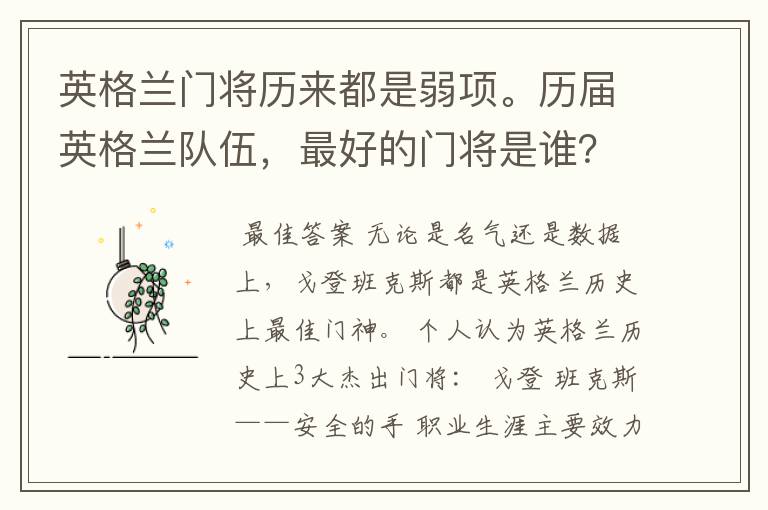 英格兰门将历来都是弱项。历届英格兰队伍，最好的门将是谁？

最佳答案 无论是名气还是数据上，戈登班克斯都是英格兰历史上最佳门神。 个人认为英格兰历史上3大杰出门将： 戈登 班克斯——安全的手 职业生涯主要效力